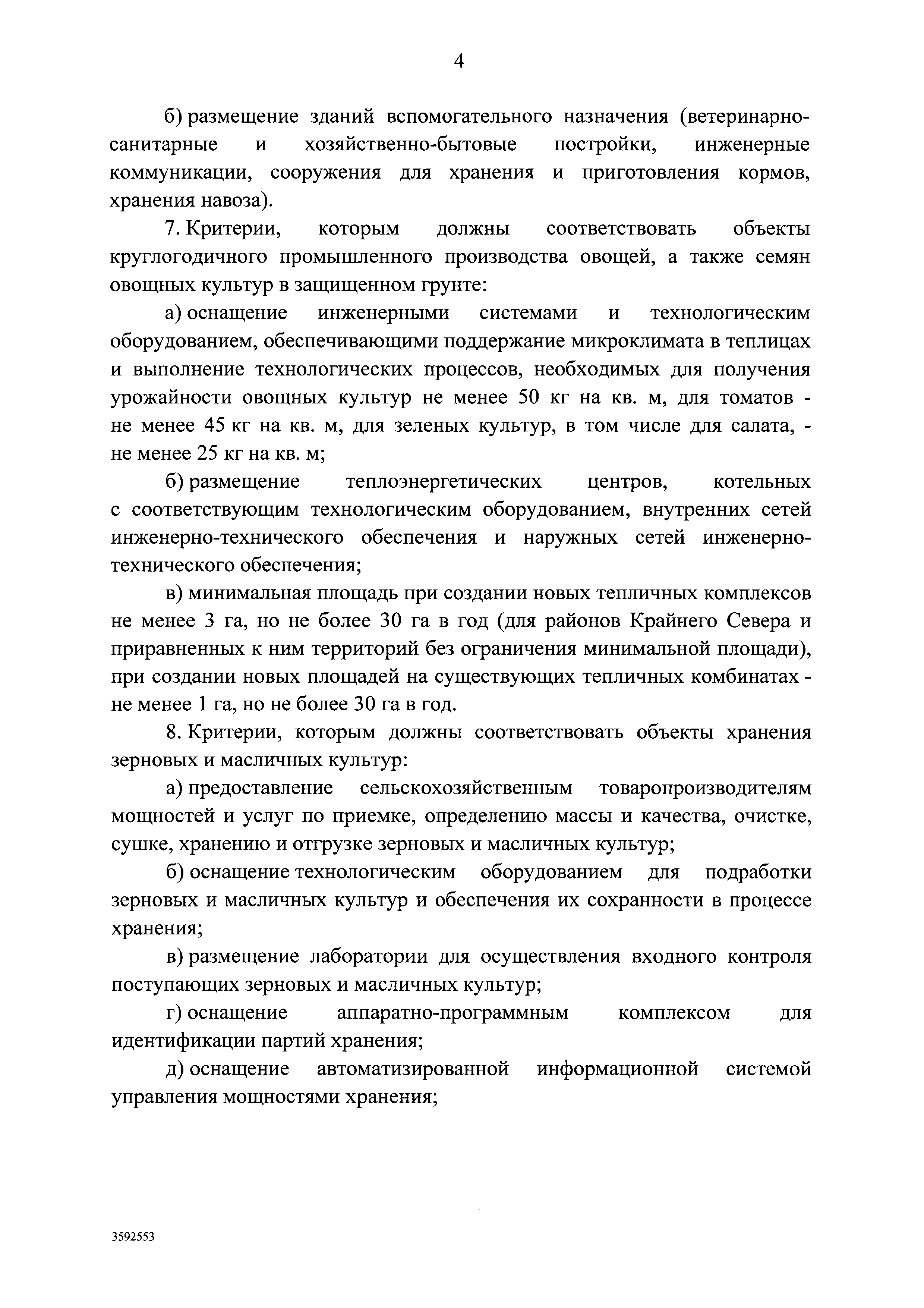 4

б) размещение зданий вспомогательного назначения (ветеринарно-санитарные и хозяйственно-бытовые постройки, инженерные коммуникации, сооружения для хранения и приготовления кормов, хранения навоза).

7. Критерии, которым должны соответствовать объекты круглогодичного промышленного производства овощей, а также семян овощных культур в защищенном грунте:

а) оснащение инженерными системами и технологическим оборудованием, обеспечивающими поддержание микроклимата в теплицах и выполнение технологических процессов, необходимых для получения урожайности овощных культур не менее 50 кг на кв. м, для томатов - не менее 45 кг на кв. м, для зеленых культур, в том числе для салата, - не менее 25 кг на кв. м;

б) размещение теплоэнергетических центров, котельных с соответствующим технологическим оборудованием, внутренних сетей инженерно-технического обеспечения и наружных сетей инженерно-технического обеспечения;

в) минимальная площадь при создании новых тепличных комплексов не менее 3 га, но не более 30 га в год (для районов Крайнего Севера и приравненных к ним территорий без ограничения минимальной площади), при создании новых площадей на существующих тепличных комбинатах - не менее 1 га, но не более 30 га в год.

8. Критерии, которым должны соответствовать объекты хранения зерновых и масличных культур:

а) предоставление сельскохозяйственным товаропроизводителям мощностей и услуг по приемке, определению массы и качества, очистке, сушке, хранению и отгрузке зерновых и масличных культур;

б) оснащение технологическим оборудованием для подработки зерновых и масличных культур и обеспечения их сохранности в процессе хранения;

в) размещение лаборатории для осуществления входного контроля поступающих зерновых и масличных культур;

г) оснащение аппаратно-программным комплексом для идентификации партий хранения;

д) оснащение автоматизированной информационной системой управления мощностями хранения;

3592553